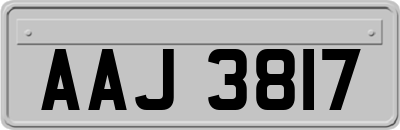 AAJ 3817